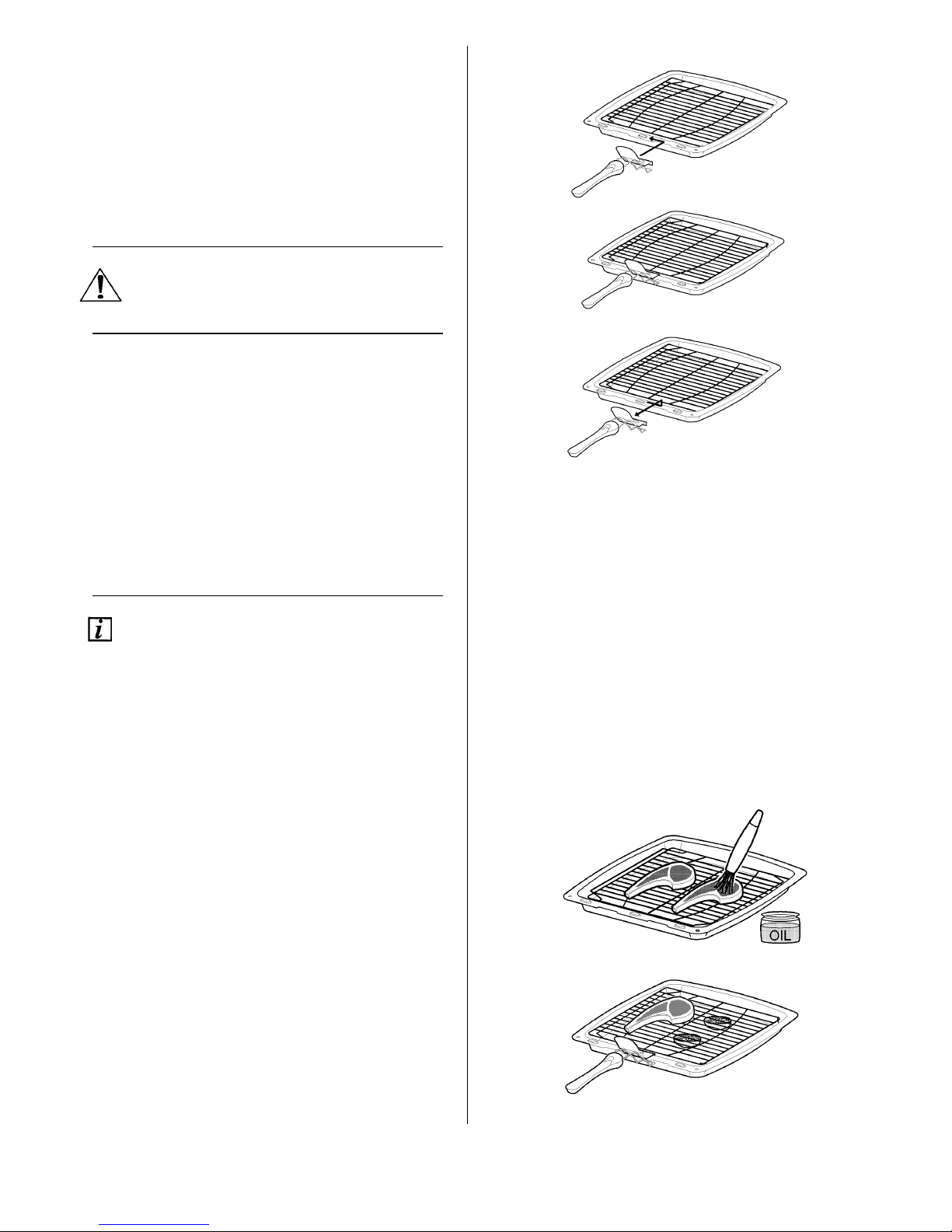 OIL